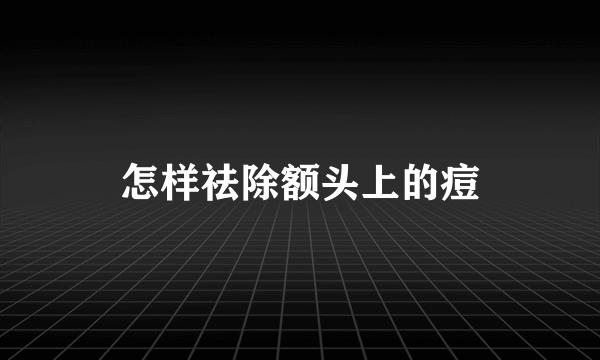 怎样祛除额头上的痘